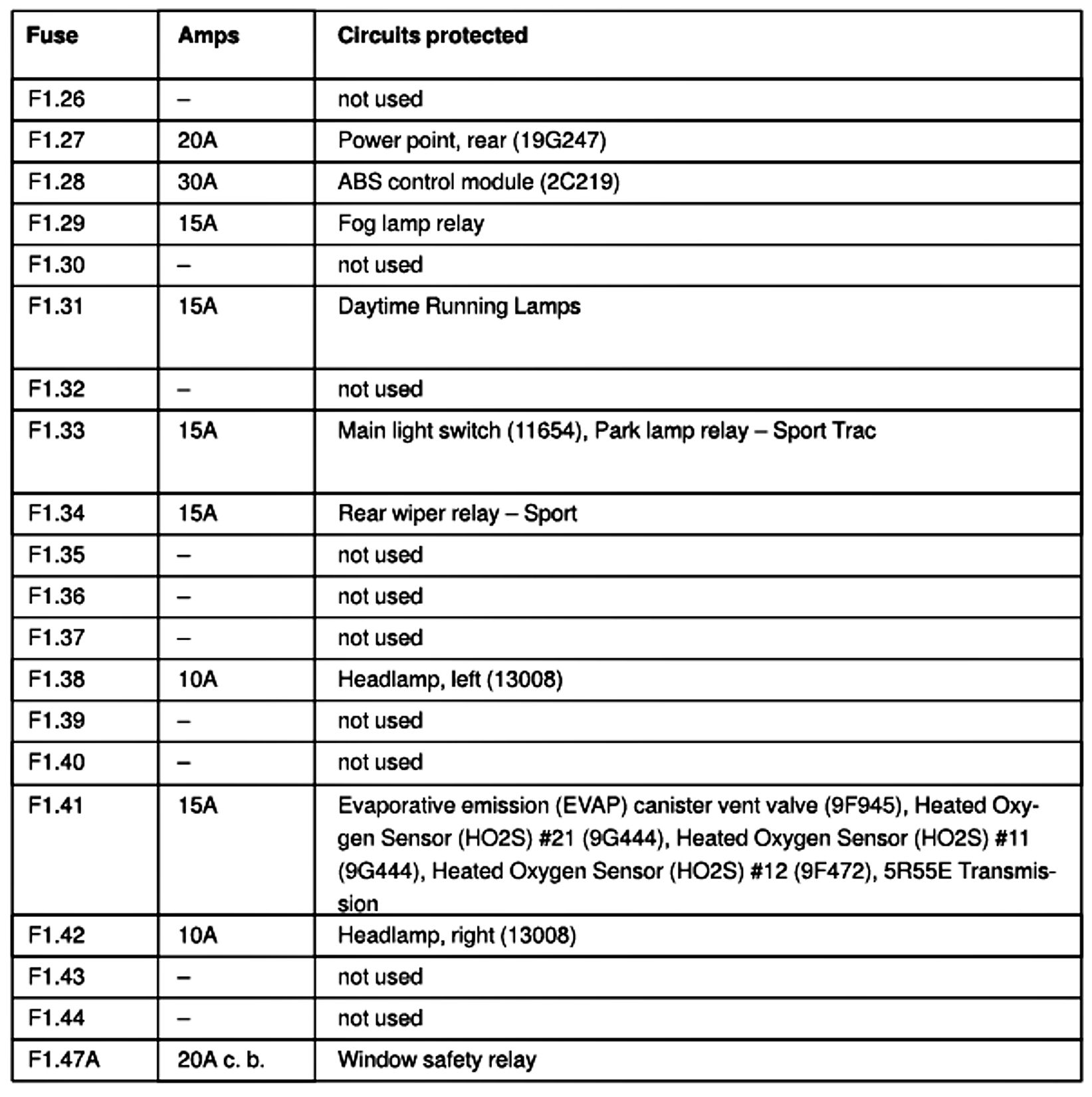 | Fuse | Amps | Circuits protected |
|---|---|---|
| F1.26 | – | not used |
| F1.27 | 20A | Power point, rear (19G247) |
| F1.28 | 30A | ABS control module (2C219) |
| F1.29 | 15A | Fog lamp relay |
| F1.30 | – | not used |
| F1.31 | 15A | Daytime Running Lamps |
| F1.32 | – | not used |
| F1.33 | 15A | Main light switch (11654), Park lamp relay – Sport Trac |
| F1.34 | 15A | Rear wiper relay – Sport |
| F1.35 | – | not used |
| F1.36 | – | not used |
| F1.37 | – | not used |
| F1.38 | 10A | Headlamp, left (13008) |
| F1.39 | – | not used |
| F1.40 | – | not used |
| F1.41 | 15A | Evaporative emission (EVAP) canister vent valve (9F945), Heated Oxygen Sensor (HO2S) #21 (9G444), Heated Oxygen Sensor (HO2S) #11 (9G444), Heated Oxygen Sensor (HO2S) #12 (9F472), 5R55E Transmission |
| F1.42 | 10A | Headlamp, right (13008) |
| F1.43 | – | not used |
| F1.44 | – | not used |
| F1.47A | 20A c. b. | Window safety relay |